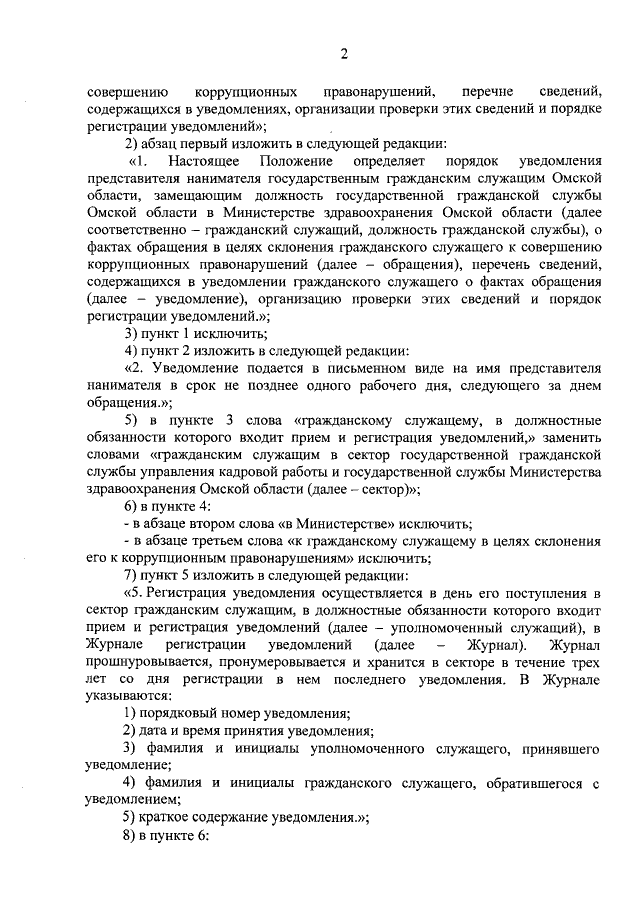 2

совершению коррупционных правонарушений, перечне сведений, содержащихся в уведомлениях, организации проверки этих сведений и порядке регистрации уведомлений»;

2) абзац первый изложить в следующей редакции:

«1. Настоящее Положение определяет порядок уведомления представителя нанимателя государственным гражданским служащим Омской области, замещающим должность государственной гражданской службы Омской области в Министерстве здравоохранения Омской области (далее соответственно – гражданский служащий, должность гражданской службы), о фактах обращения в целях склонения гражданского служащего к совершению коррупционных правонарушений (далее – обращения), перечень сведений, содержащихся в уведомлении гражданского служащего о фактах обращения (далее – уведомление), организацию проверки этих сведений и порядок регистрации уведомлений.»;

3) пункт 1 исключить;

4) пункт 2 изложить в следующей редакции:

«2. Уведомление подается в письменном виде на имя представителя нанимателя в срок не позднее одного рабочего дня, следующего за днем обращения.»;

5) в пункте 3 слова «гражданскому служащему, в должностные обязанности которого входит прием и регистрация уведомлений,» заменить словами «гражданским служащим в сектор государственной гражданской службы управления кадровой работы и государственной службы Министерства здравоохранения Омской области (далее – сектор)»;

6) в пункте 4:

- в абзаце втором слова «в Министерстве» исключить;

- в абзаце третьем слова «к гражданскому служащему в целях склонения его к коррупционным правонарушениям» исключить;

7) пункт 5 изложить в следующей редакции:

«5. Регистрация уведомления осуществляется в день его поступления в сектор гражданским служащим, в должностные обязанности которого входит прием и регистрация уведомлений (далее – уполномоченный служащий), в Журнале регистрации уведомлений (далее – Журнал). Журнал прошнуровывается, пронумеровывается и хранится в секторе в течение трех лет со дня регистрации в нем последнего уведомления. В Журнале указываются:

1) порядковый номер уведомления;

2) дата и время принятия уведомления;

3) фамилия и инициалы уполномоченного служащего, принявшего уведомление;

4) фамилия и инициалы гражданского служащего, обратившегося с уведомлением;

5) краткое содержание уведомления.»;

8) в пункте 6: